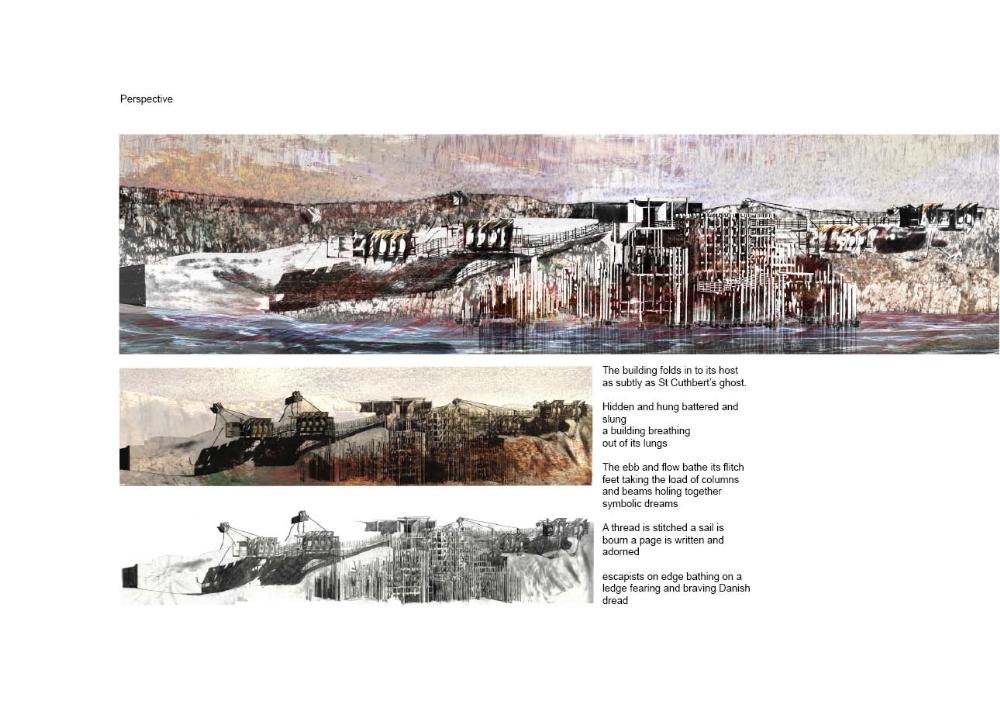 Perspective

The building folds in to its host
as subtly as St Cuthbert's ghost.

Hidden and hung battered and
slung
a building breathing
out of its lungs

The ebb and flow bathe its flitch
feet taking the load of columns
and beams holing together
symbolic dreams

A thread is stitched a sail is
bourn a page is written and
adorned

escapists on edge bathing on a
ledge fearing and braving Danish
dread